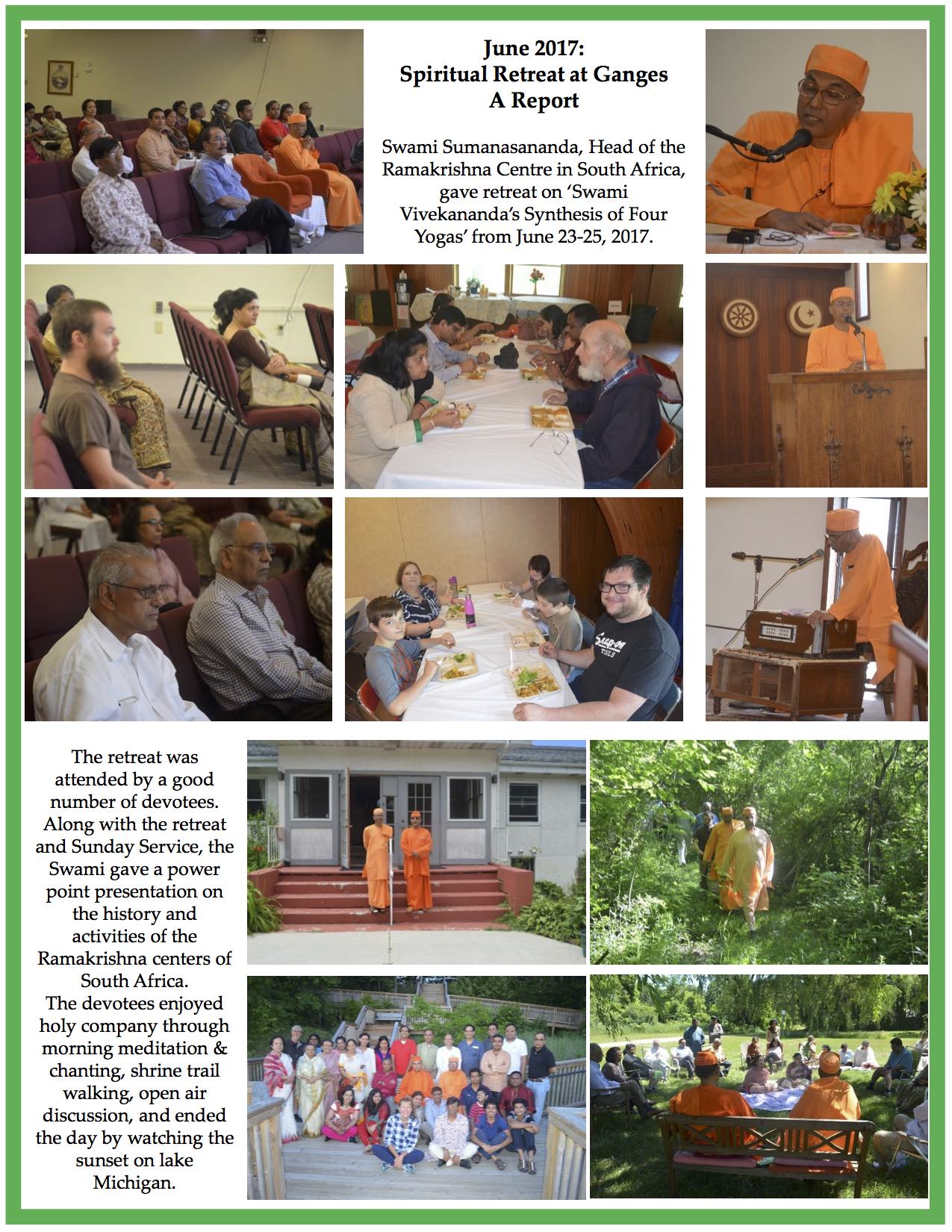 June 2017:
Spiritual Retreat at Ganges
A Report

Swami Sumanasananda, Head of the Ramakrishna Centre in South Africa, gave retreat on 'Swami Vivekananda's Synthesis of Four Yogas' from June 23-25, 2017.

Snap-on TOOLS

The retreat was attended by a good number of devotees. Along with the retreat and Sunday Service, the Swami gave a power point presentation on the history and activities of the Ramakrishna centers of South Africa.
The devotees enjoyed holy company through morning meditation & chanting, shrine trail walking, open air discussion, and ended the day by watching the sunset on lake Michigan.